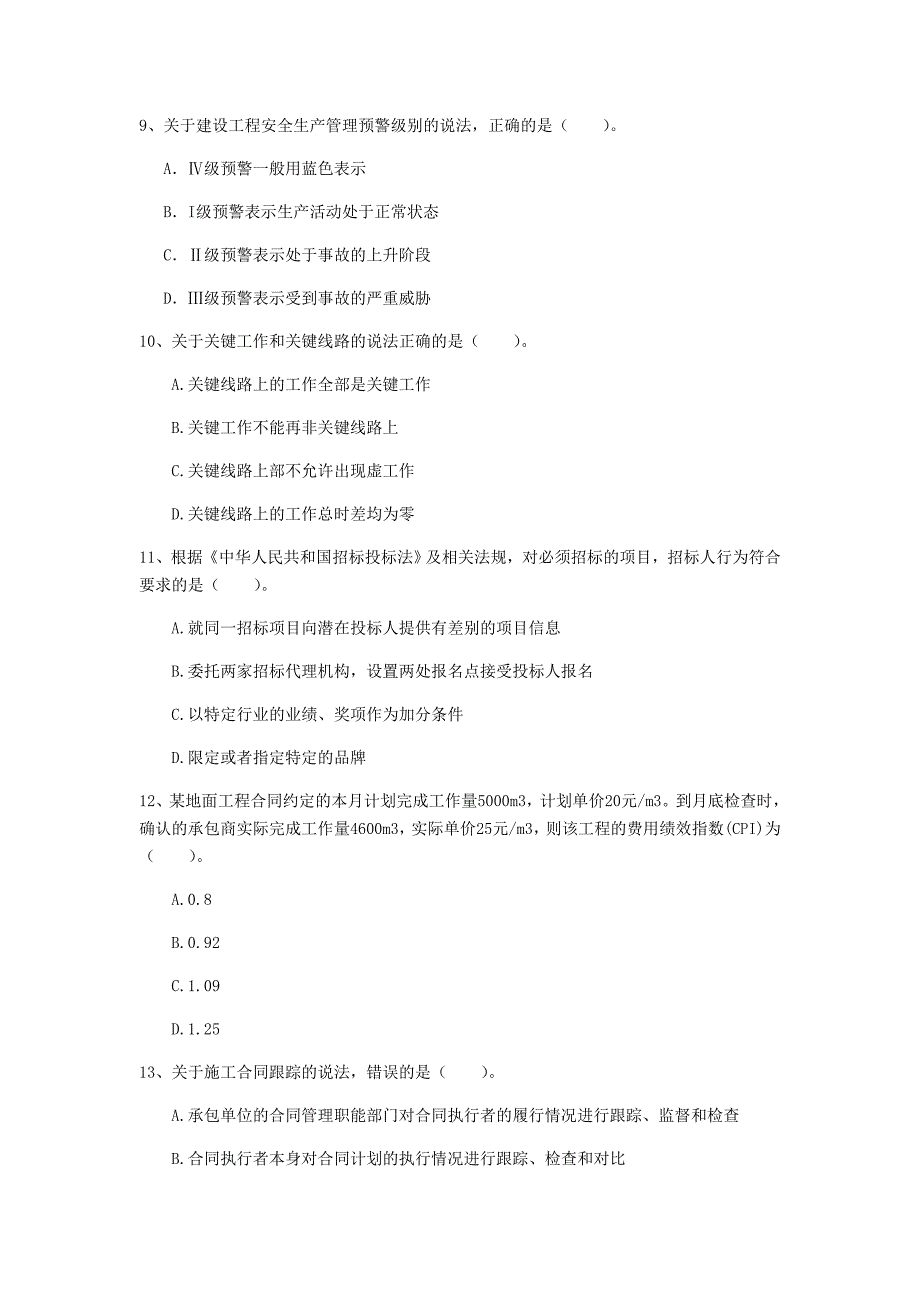 9、关于建设工程安全生产管理预警级别的说法，正确的是（　　）。

A. Ⅳ级预警一般用蓝色表示

B. Ⅰ级预警表示生产活动处于正常状态

C. Ⅱ级预警表示处于事故的上升阶段

D. Ⅲ级预警表示受到事故的严重威胁

10、关于关键工作和关键线路的说法正确的是（　　）。

A.关键线路上的工作全部是关键工作

B.关键工作不能再非关键线路上

C.关键线路上部不允许出现虚工作

D.关键线路上的工作总时差均为零

11、根据《中华人民共和国招标投标法》及相关法规，对必须招标的项目，招标人行为符合要求的是（　　）。

A.就同一招标项目向潜在投标人提供有差别的项目信息

B.委托两家招标代理机构，设置两处报名点接受投标人报名

C.以特定行业的业绩、奖项作为加分条件

D.限定或者指定特定的品牌

12、某地面工程合同约定的本月计划完成工作量5000m3，计划单价20元/m3。到月底检查时，确认的承包商实际完成工作量4600m3，实际单价25元/m3，则该工程的费用绩效指数(CPI)为（　　）。

A.0.8

B.0.92

C.1.09

D.1.25

13、关于施工合同跟踪的说法，错误的是（　　）。

A.承包单位的合同管理职能部门对合同执行者的履行情况进行跟踪、监督和检查

B.合同执行者本身对合同计划的执行情况进行跟踪、检查和对比